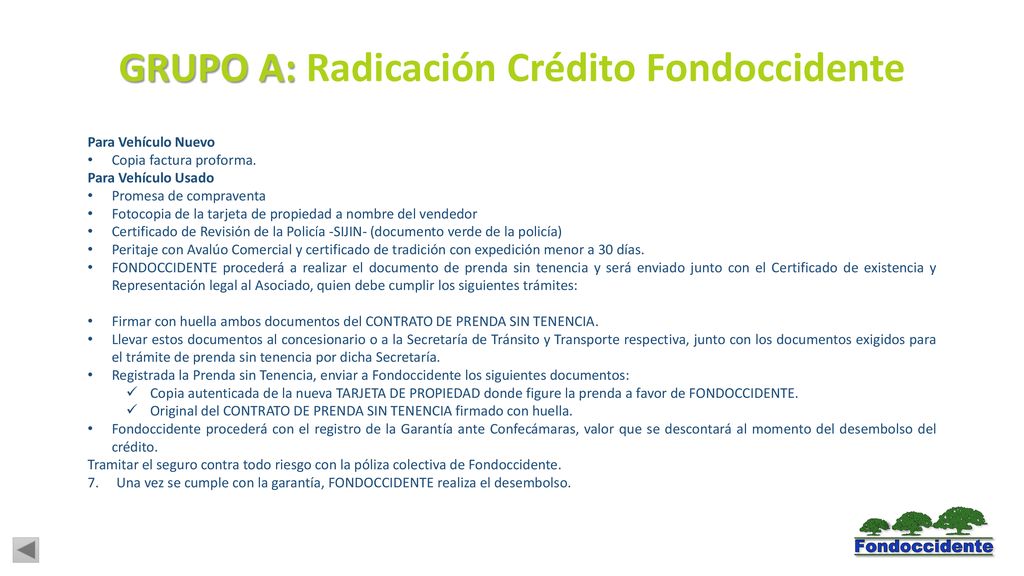 GRUPO A: Radicación Crédito Fondoccidente

Para Vehículo Nuevo
• Copia factura proforma.
Para Vehículo Usado
• Promesa de compraventa
• Fotocopia de la tarjeta de propiedad a nombre del vendedor
• Certificado de Revisión de la Policía -SIJIN- (documento verde de la policía)
• Peritaje con Avalúo Comercial y certificado de tradición con expedición menor a 30 días.
• FONDOCCIDENTE procederá a realizar el documento de prenda sin tenencia y será enviado junto con el Certificado de existencia y Representación legal al Asociado, quien debe cumplir los siguientes trámites:

• Firmar con huella ambos documentos del CONTRATO DE PRENDA SIN TENENCIA.
• Llevar estos documentos al concesionario o a la Secretaría de Tránsito y Transporte respectiva, junto con los documentos exigidos para el trámite de prenda sin tenencia por dicha Secretaría.
• Registrada la Prenda sin Tenencia, enviar a Fondoccidente los siguientes documentos:
✓ Copia autenticada de la nueva TARJETA DE PROPIEDAD donde figure la prenda a favor de FONDOCCIDENTE.
✓ Original del CONTRATO DE PRENDA SIN TENENCIA firmado con huella.
• Fondoccidente procederá con el registro de la Garantía ante Confecámaras, valor que se descontará al momento del desembolso del crédito.
Tramitar el seguro contra todo riesgo con la póliza colectiva de Fondoccidente.
7. Una vez se cumple con la garantía, FONDOCCIDENTE realiza el desembolso.

Fondoccidente